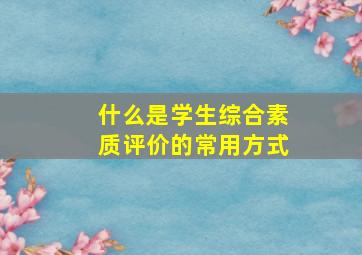 什么是学生综合素质评价的常用方式